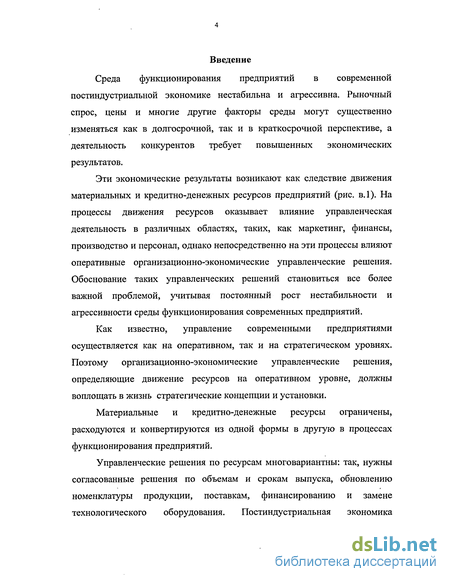 4

Введение

Среда функционирования предприятий в современной постиндустриальной экономике нестабильна и агрессивна. Рыночный спрос, цены и многие другие факторы среды могут существенно изменяться как в долгосрочной, так и в краткосрочной перспективе, а деятельность конкурентов требует повышенных экономических результатов.

Эти экономические результаты возникают как следствие движения материальных и кредитно-денежных ресурсов предприятий (рис. в.1). На процессы движения ресурсов оказывает влияние управленческая деятельность в различных областях, таких, как маркетинг, финансы, производство и персонал, однако непосредственно на эти процессы влияют оперативные организационно-экономические управленческие решения. Обоснование таких управленческих решений становиться все более важной проблемой, учитывая постоянный рост нестабильности и агрессивности среды функционирования современных предприятий.

Как известно, управление современными предприятиями осуществляется как на оперативном, так и на стратегическом уровнях. Поэтому организационно-экономические управленческие решения, определяющие движение ресурсов на оперативном уровне, должны воплощать в жизнь стратегические концепции и установки.

Материальные и кредитно-денежные ресурсы ограничены, расходуются и конвертируются из одной формы в другую в процессах функционирования предприятий.

Управленческие решения по ресурсам многовариантны: так, нужны согласованные решения по объемам и срокам выпуска, обновлению номенклатуры продукции, поставкам, финансированию и замене технологического оборудования. Постиндустриальная экономика

dsLib.net
библиотека диссертаций